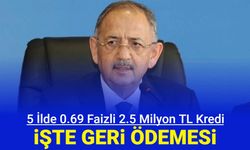 5 İlde 0.69 Faizli 2.5 Milyon TL Kredi
İŞTE GERİ ÖDEMESİ